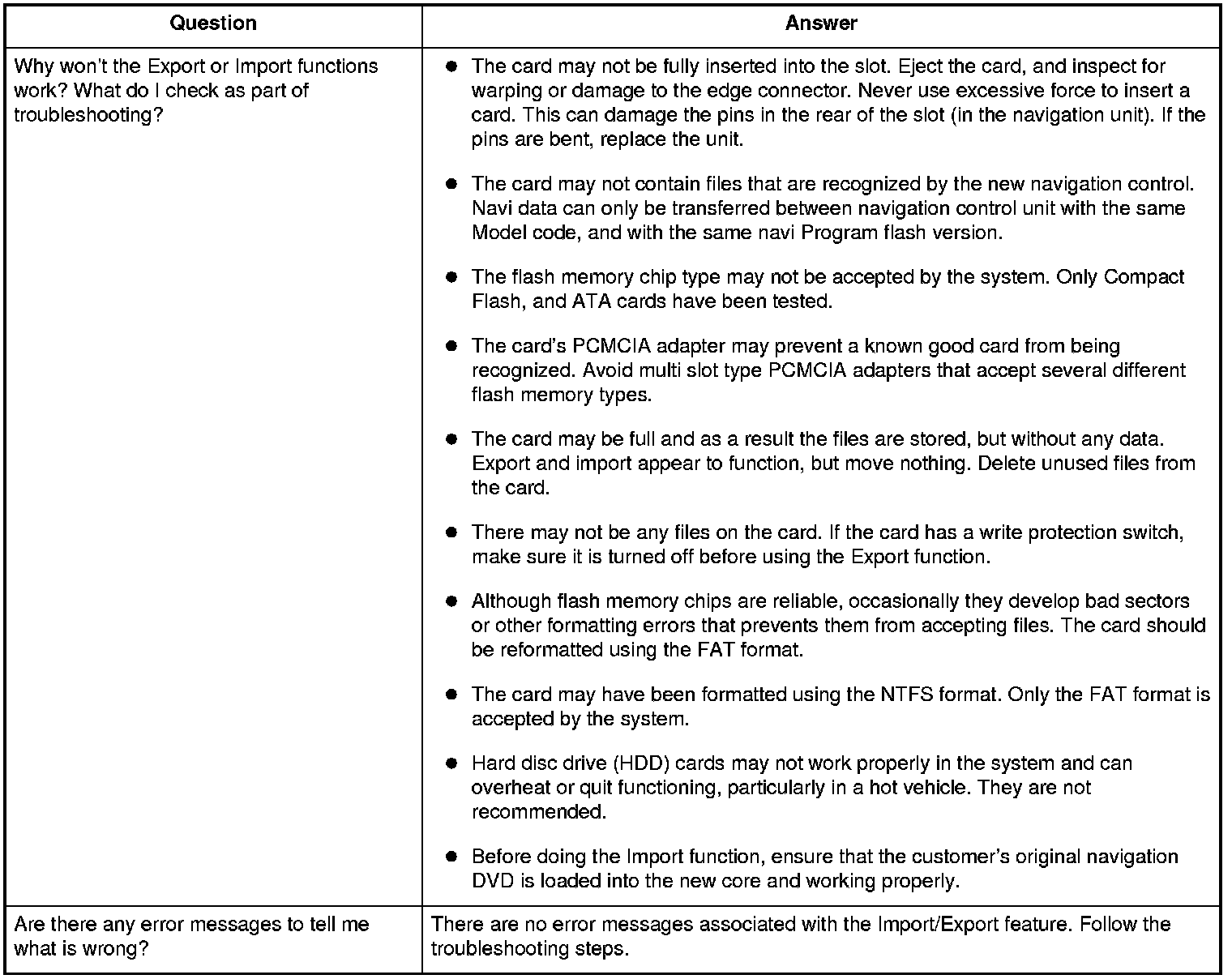 | Question | Answer |
|---|---|
| Why won't the Export or Import functions work? What do I check as part of troubleshooting? | ● The card may not be fully inserted into the slot. Eject the card, and inspect for warping or damage to the edge connector. Never use excessive force to insert a card. This can damage the pins in the rear of the slot (in the navigation unit). If the pins are bent, replace the unit. ● The card may not contain files that are recognized by the new navigation control. Navi data can only be transferred between navigation control unit with the same Model code, and with the same navi Program flash version. ● The flash memory chip type may not be accepted by the system. Only Compact Flash, and ATA cards have been tested. ● The card's PCMCIA adapter may prevent a known good card from being recognized. Avoid multi slot type PCMCIA adapters that accept several different flash memory types. ● The card may be full and as a result the files are stored, but without any data. Export and import appear to function, but move nothing. Delete unused files from the card. ● There may not be any files on the card. If the card has a write protection switch, make sure it is turned off before using the Export function. ● Although flash memory chips are reliable, occasionally they develop bad sectors or other formatting errors that prevents them from accepting files. The card should be reformatted using the FAT format. ● The card may have been formatted using the NTFS format. Only the FAT format is accepted by the system. ● Hard disc drive (HDD) cards may not work properly in the system and can overheat or quit functioning, particularly in a hot vehicle. They are not recommended. ● Before doing the Import function, ensure that the customer's original navigation DVD is loaded into the new core and working properly. |
| Are there any error messages to tell me what is wrong? | There are no error messages associated with the Import/Export feature. Follow the troubleshooting steps. |